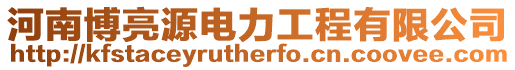 河南博亮源电力工程有限公司
http://kfstaceyrutherfo.cn.coovee.com